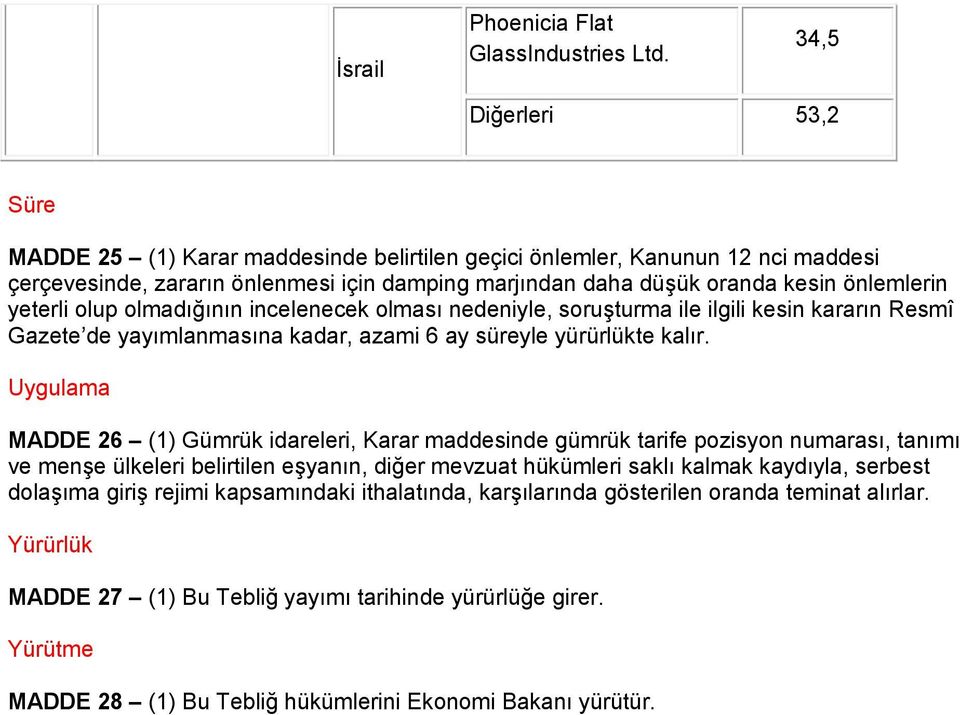 | | | İsrail | Phoenicia Flat GlassIndustries Ltd. | 34,5 |
|---|---|---|---|---|
| | | | Diğerleri | 53,2 |

Süre

MADDE 25 – (1) Karar maddesinde belirtilen geçici önlemler, Kanunun 12 nci maddesi çerçevesinde, zararın önlenmesi için damping marjından daha düşük oranda kesin önlemlerin yeterli olup olmadığının incelenecek olması nedeniyle, soruşturma ile ilgili kesin kararın Resmî Gazete'de yayımlanmasına kadar, azami 6 ay süreyle yürürlükte kalır.

Uygulama

MADDE 26 – (1) Gümrük idareleri, Karar maddesinde gümrük tarife pozisyon numarası, tanımı ve menşe ülkeleri belirtilen eşyanın, diğer mevzuat hükümleri saklı kalmak kaydıyla, serbest dolaşıma giriş rejimi kapsamındaki ithalatında, karşılarında gösterilen oranda teminat alırlar.

Yürürlük

MADDE 27 – (1) Bu Tebliğ yayımı tarihinde yürürlüğe girer.

Yürütme

MADDE 28 – (1) Bu Tebliğ hükümlerini Ekonomi Bakanı yürütür.